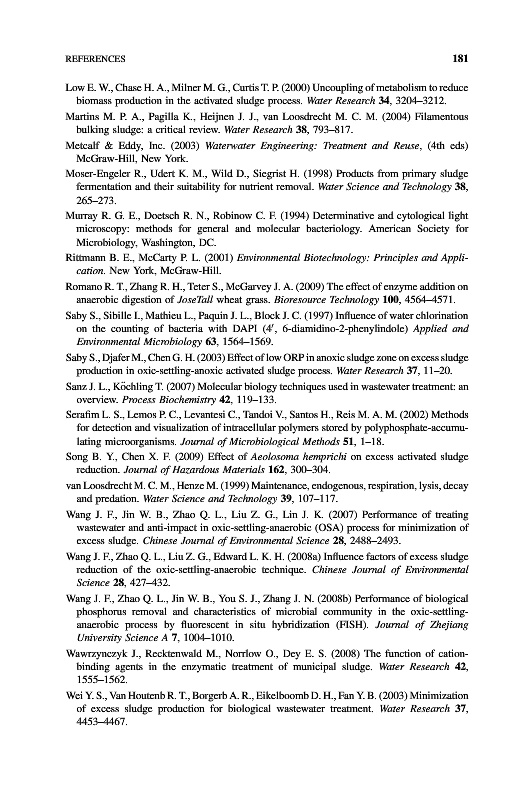 REFERENCES 181

Low E. W., Chase H. A., Milner M. G., Curtis T. P. (2000) Uncoupling of metabolism to reduce biomass production in the activated sludge process. Water Research 34, 3204–3212.

Martins M. P. A., Pagilla K., Heijnen J. J., van Loosdrecht M. C. M. (2004) Filamentous bulking sludge: a critical review. Water Research 38, 793–817.

Metcalf & Eddy, Inc. (2003) Waterwater Engineering: Treatment and Reuse, (4th eds) McGraw-Hill, New York.

Moser-Engeler R., Udert K. M., Wild D., Siegrist H. (1998) Products from primary sludge fermentation and their suitability for nutrient removal. Water Science and Technology 38, 265–273.

Murray R. G. E., Doetsch R. N., Robinow C. F. (1994) Determinative and cytological light microscopy: methods for general and molecular bacteriology. American Society for Microbiology, Washington, DC.

Rittmann B. E., McCarty P. L. (2001) Environmental Biotechnology: Principles and Application. New York, McGraw-Hill.

Romano R. T., Zhang R. H., Teter S., McGarvey J. A. (2009) The effect of enzyme addition on anaerobic digestion of JoseTall wheat grass. Bioresource Technology 100, 4564–4571.

Saby S., Sibille I., Mathieu L., Paquin J. L., Block J. C. (1997) Influence of water chlorination on the counting of bacteria with DAPI (4′, 6-diamidino-2-phenylindole) Applied and Environmental Microbiology 63, 1564–1569.

Saby S., Djafer M., Chen G. H. (2003) Effect of low ORP in anoxic sludge zone on excess sludge production in oxic-settling-anoxic activated sludge process. Water Research 37, 11–20.

Sanz J. L., Köchling T. (2007) Molecular biology techniques used in wastewater treatment: an overview. Process Biochemistry 42, 119–133.

Serafim L. S., Lemos P. C., Levantesi C., Tandoi V., Santos H., Reis M. A. M. (2002) Methods for detection and visualization of intracellular polymers stored by polyphosphate-accumulating microorganisms. Journal of Microbiological Methods 51, 1–18.

Song B. Y., Chen X. F. (2009) Effect of Aeolosoma hemprichi on excess activated sludge reduction. Journal of Hazardous Materials 162, 300–304.

van Loosdrecht M. C. M., Henze M. (1999) Maintenance, endogenous, respiration, lysis, decay and predation. Water Science and Technology 39, 107–117.

Wang J. F., Jin W. B., Zhao Q. L., Liu Z. G., Lin J. K. (2007) Performance of treating wastewater and anti-impact in oxic-settling-anaerobic (OSA) process for minimization of excess sludge. Chinese Journal of Environmental Science 28, 2488–2493.

Wang J. F., Zhao Q. L., Liu Z. G., Edward L. K. H. (2008a) Influence factors of excess sludge reduction of the oxic-settling-anaerobic technique. Chinese Journal of Environmental Science 28, 427–432.

Wang J. F., Zhao Q. L., Jin W. B., You S. J., Zhang J. N. (2008b) Performance of biological phosphorus removal and characteristics of microbial community in the oxic-settling-anaerobic process by fluorescent in situ hybridization (FISH). Journal of Zhejiang University Science A 7, 1004–1010.

Wawrzynczyk J., Recktenwald M., Norrlow O., Dey E. S. (2008) The function of cation-binding agents in the enzymatic treatment of municipal sludge. Water Research 42, 1555–1562.

Wei Y. S., Van Houtenb R. T., Borgerb A. R., Eikelboomb D. H., Fan Y. B. (2003) Minimization of excess sludge production for biological wastewater treatment. Water Research 37, 4453–4467.